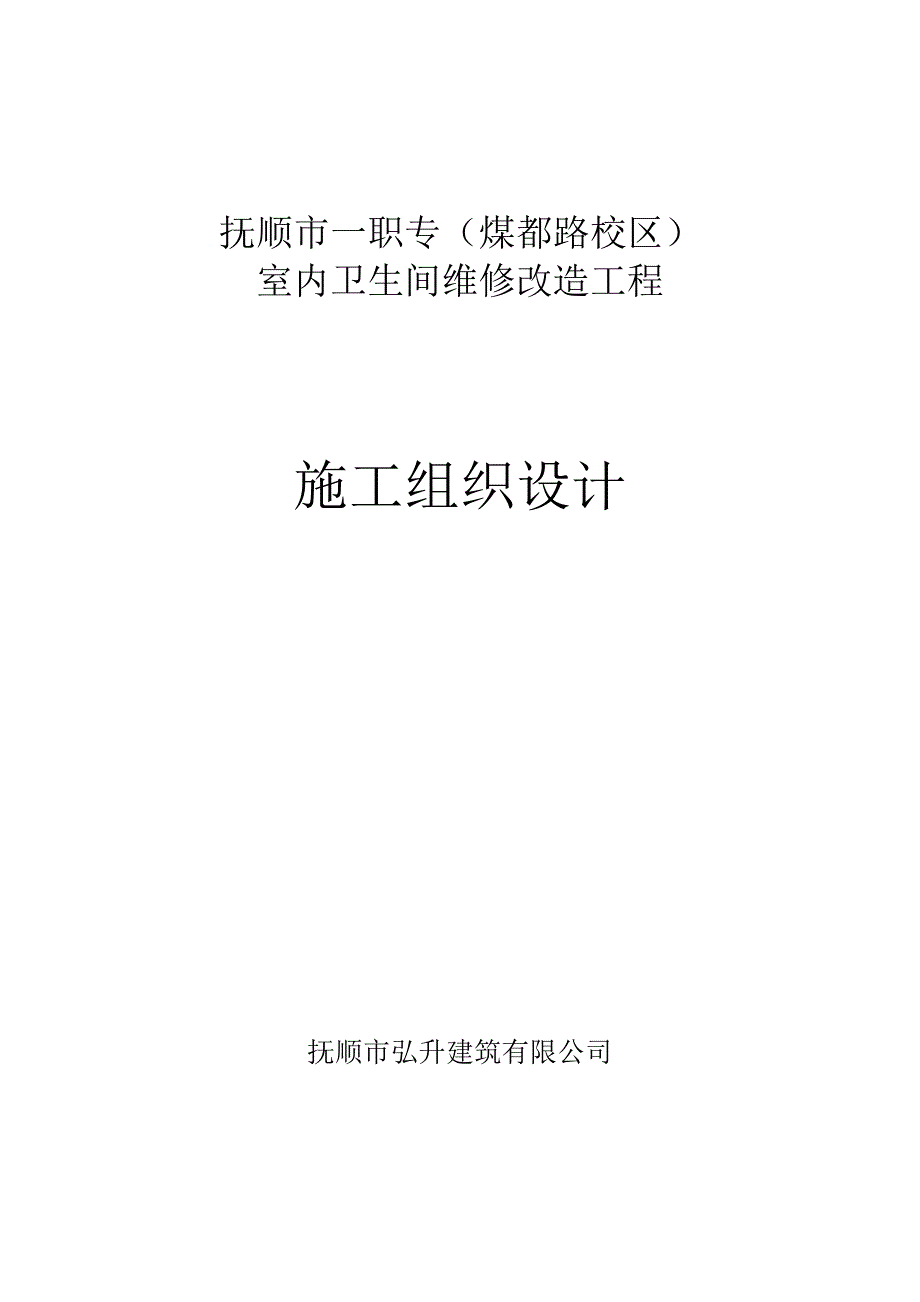 抚顺市一职专（煤都路校区）
室内卫生间维修改造工程

施工组织设计

抚顺市弘升建筑有限公司